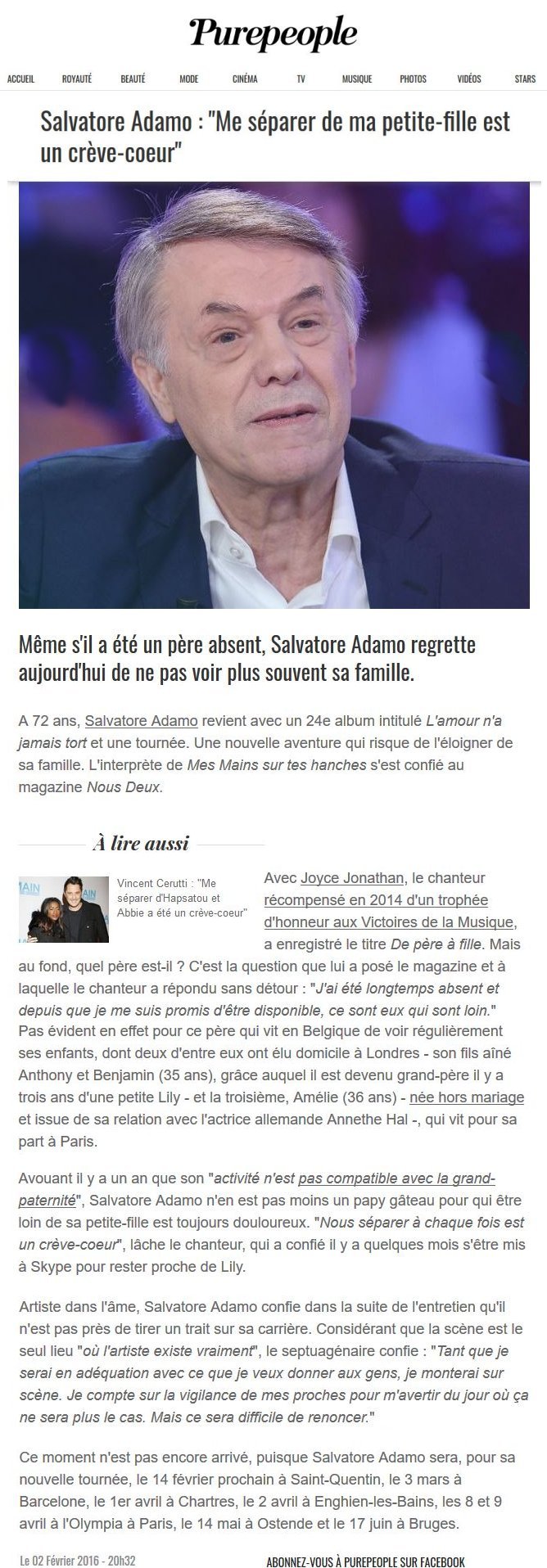 Purepeople

ACCUEIL ROYAUTÉ BEAUTÉ MODE CINÉMA TV MUSIQUE PHOTOS VIDÉOS STARS

Salvatore Adamo : "Me séparer de ma petite-fille est un crève-coeur"

Même s'il a été un père absent, Salvatore Adamo regrette aujourd'hui de ne pas voir plus souvent sa famille.

A 72 ans, Salvatore Adamo revient avec un 24e album intitulé L'amour n'a jamais tort et une tournée. Une nouvelle aventure qui risque de l'éloigner de sa famille. L'interprète de Mes Mains sur tes hanches s'est confié au magazine Nous Deux.

À lire aussi

Vincent Cerutti : "Me séparer d'Hapsatou et Abbie a été un crève-coeur"

Avec Joyce Jonathan, le chanteur récompensé en 2014 d'un trophée d'honneur aux Victoires de la Musique, a enregistré le titre De père à fille. Mais au fond, quel père est-il ? C'est la question que lui a posé le magazine et à laquelle le chanteur a répondu sans détour : "J'ai été longtemps absent et depuis que je me suis promis d'être disponible, ce sont eux qui sont loin." Pas évident en effet pour ce père qui vit en Belgique de voir régulièrement ses enfants, dont deux d'entre eux ont élu domicile à Londres - son fils aîné Anthony et Benjamin (35 ans), grâce auquel il est devenu grand-père il y a trois ans d'une petite Lily - et la troisième, Amélie (36 ans) - née hors mariage et issue de sa relation avec l'actrice allemande Annethe Hal -, qui vit pour sa part à Paris.

Avouant il y a un an que son "activité n'est pas compatible avec la grand-paternité", Salvatore Adamo n'en est pas moins un papy gâteau pour qui être loin de sa petite-fille est toujours douloureux. "Nous séparer à chaque fois est un crève-coeur", lâche le chanteur, qui a confié il y a quelques mois s'être mis à Skype pour rester proche de Lily.

Artiste dans l'âme, Salvatore Adamo confie dans la suite de l'entretien qu'il n'est pas près de tirer un trait sur sa carrière. Considérant que la scène est le seul lieu "où l'artiste existe vraiment", le septuagénaire confie : "Tant que je serai en adéquation avec ce que je veux donner aux gens, je monterai sur scène. Je compte sur la vigilance de mes proches pour m'avertir du jour où ça ne sera plus le cas. Mais ce sera difficile de renoncer."

Ce moment n'est pas encore arrivé, puisque Salvatore Adamo sera, pour sa nouvelle tournée, le 14 février prochain à Saint-Quentin, le 3 mars à Barcelone, le 1er avril à Chartres, le 2 avril à Enghien-les-Bains, les 8 et 9 avril à l'Olympia à Paris, le 14 mai à Ostende et le 17 juin à Bruges.

Le 02 Février 2016 - 20h32

ABONNEZ-VOUS À PUREPEOPLE SUR FACEBOOK